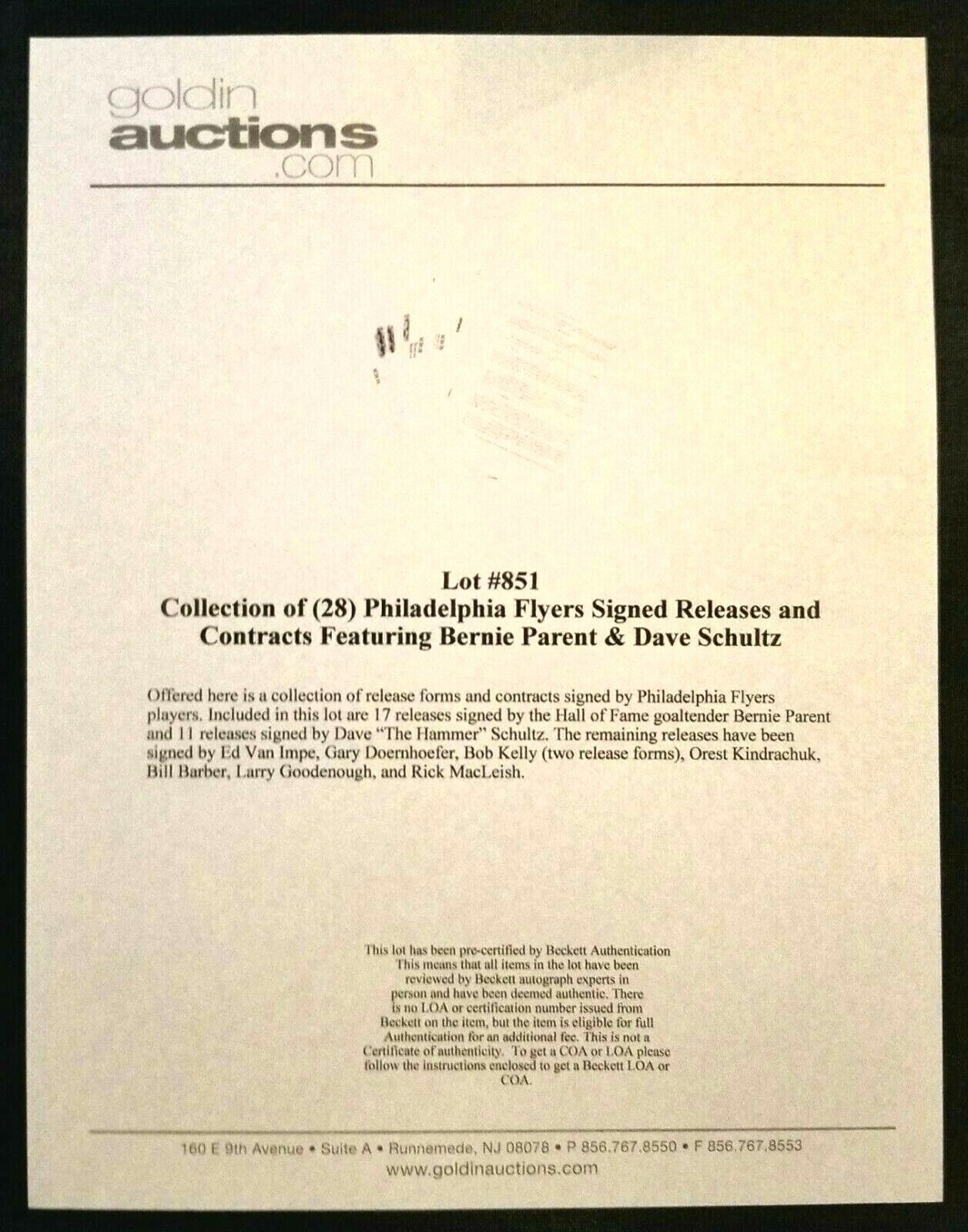 goldin
auctions
.com

Lot #851
Collection of (28) Philadelphia Flyers Signed Releases and Contracts Featuring Bernie Parent & Dave Schultz

Offered here is a collection of release forms and contracts signed by Philadelphia Flyers players. Included in this lot are 17 releases signed by the Hall of Fame goaltender Bernie Parent and 11 releases signed by Dave "The Hammer" Schultz. The remaining releases have been signed by Ed Van Impe, Gary Doernhoefer, Bob Kelly (two release forms), Orest Kindrachuk, Bill Barber, Larry Goodenough, and Rick MacLeish.

This lot has been pre-certified by Beckett Authentication This means that all items in the lot have been reviewed by Beckett autograph experts in person and have been deemed authentic. There is no LOA or certification number issued from Beckett on the item, but the item is eligible for full Authentication for an additional fee. This is not a Certificate of authenticity. To get a COA or LOA please follow the instructions enclosed to get a Beckett LOA or COA.

160 E 9th Avenue • Suite A • Runnemede, NJ 08078 • P 856.767.8550 • F 856.767.8553
www.goldinauctions.com